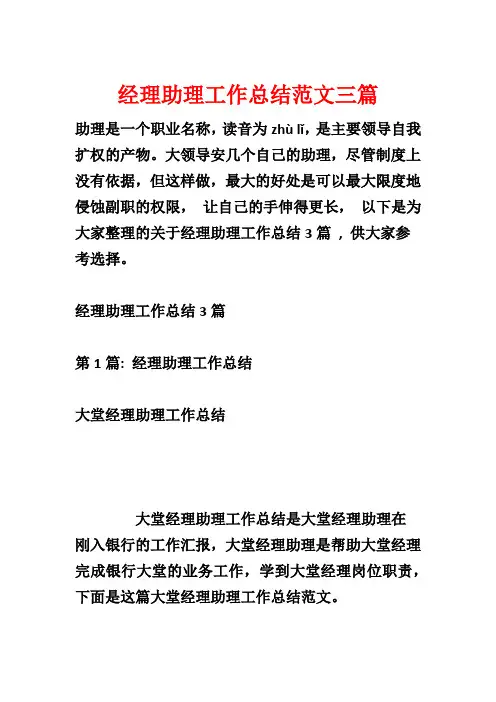 经理助理工作总结范文三篇

助理是一个职业名称，读音为 zhù lǐ，是主要领导自我扩权的产物。大领导安几个自己的助理，尽管制度上没有依据，但这样做，最大的好处是可以最大限度地侵蚀副职的权限， 让自己的手伸得更长， 以下是为大家整理的关于经理助理工作总结 3 篇 ，供大家参考选择。

经理助理工作总结 3 篇

第 1 篇: 经理助理工作总结

大堂经理助理工作总结

大堂经理助理工作总结是大堂经理助理在刚入银行的工作汇报，大堂经理助理是帮助大堂经理完成银行大堂的业务工作，学到大堂经理岗位职责，下面是这篇大堂经理助理工作总结范文。